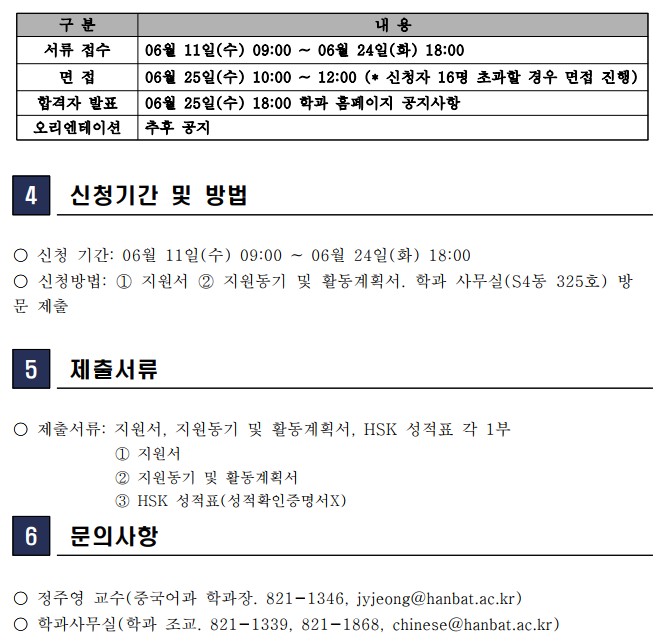 | 구 분 | 내 용 |
|---|---|
| 서류 접수 | 06월 11일(수) 09:00 ~ 06월 24일(화) 18:00 |
| 면 접 | 06월 25일(수) 10:00 ~ 12:00 (* 신청자 16명 초과할 경우 면접 진행) |
| 합격자 발표 | 06월 25일(수) 18:00 학과 홈페이지 공지사항 |
| 오리엔테이션 | 추후 공지 |

4 신청기간 및 방법

○ 신청 기간: 06월 11일(수) 09:00 ~ 06월 24일(화) 18:00
○ 신청방법: ① 지원서 ② 지원동기 및 활동계획서. 학과 사무실(S4동 325호) 방문 제출

5 제출서류

○ 제출서류: 지원서, 지원동기 및 활동계획서, HSK 성적표 각 1부
① 지원서
② 지원동기 및 활동계획서
③ HSK 성적표(성적확인증명서X)

6 문의사항

○ 정주영 교수(중국어과 학과장. 821-1346, jyjeong@hanbat.ac.kr)
○ 학과사무실(학과 조교. 821-1339, 821-1868, chinese@hanbat.ac.kr)